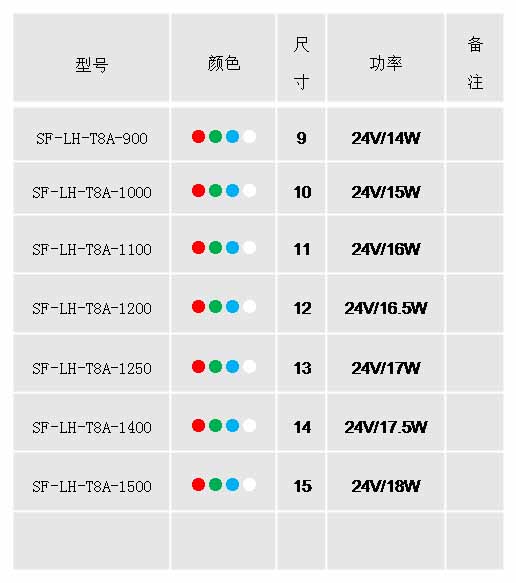 | 型号 | 颜色 | 尺寸 | 功率 | 备注 |
|---|---|---|---|---|
| SF-LH-T8A-900 |  | 9 | 24V/14W |  |
| SF-LH-T8A-1000 |  | 10 | 24V/15W |  |
| SF-LH-T8A-1100 |  | 11 | 24V/16W |  |
| SF-LH-T8A-1200 |  | 12 | 24V/16.5W |  |
| SF-LH-T8A-1250 |  | 13 | 24V/17W |  |
| SF-LH-T8A-1400 |  | 14 | 24V/17.5W |  |
| SF-LH-T8A-1500 |  | 15 | 24V/18W |  |
|  |  |  |  |  |